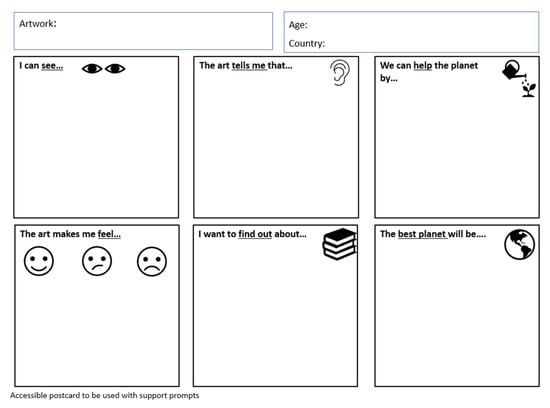 Artwork:

Age:
Country:

I can see...

The art tells me that...

We can help the planet by...

The art makes me feel...

I want to find out about...

The best planet will be....

Accessible postcard to be used with support prompts